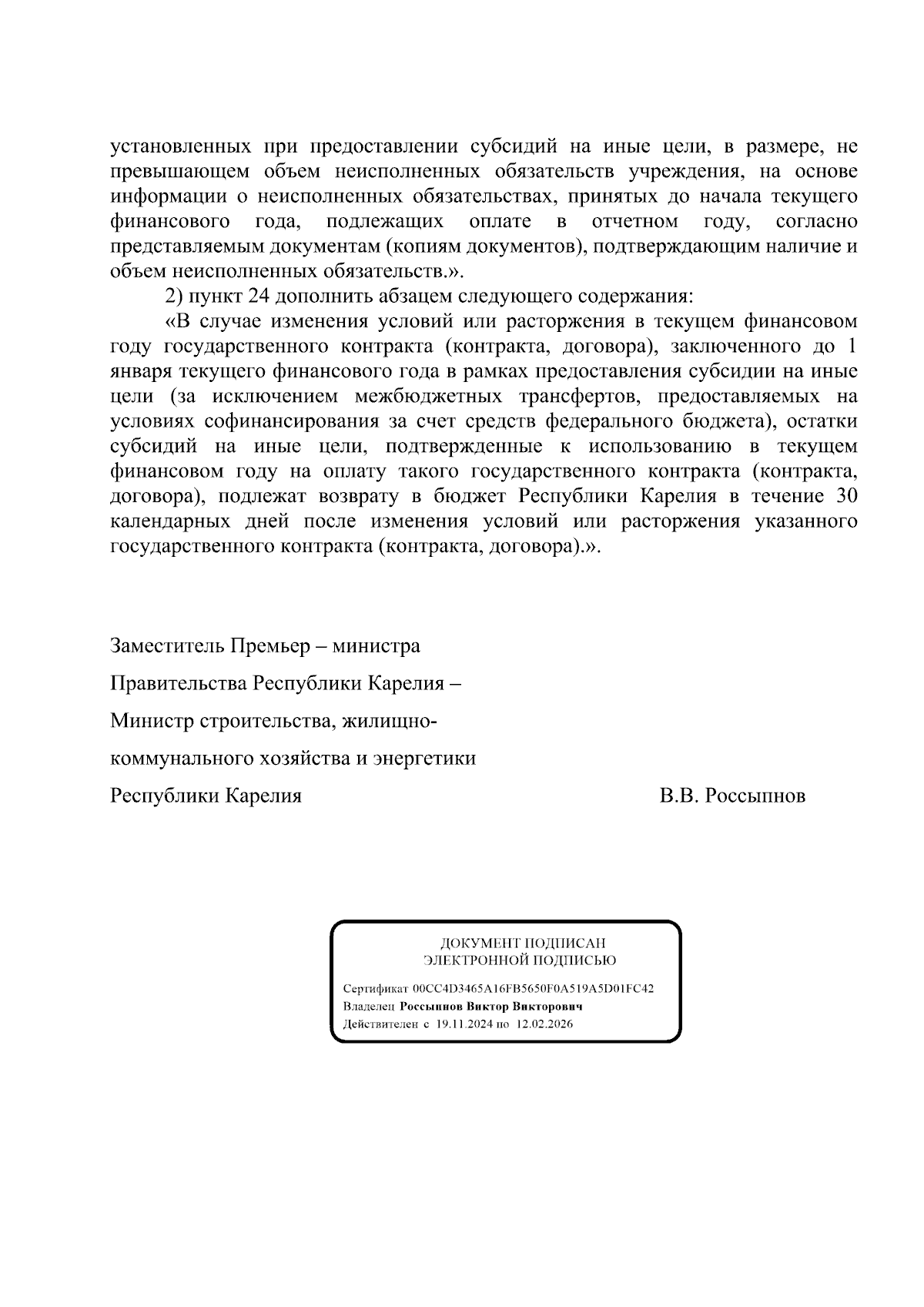 установленных при предоставлении субсидий на иные цели, в размере, не превышающем объем неисполненных обязательств учреждения, на основе информации о неисполненных обязательствах, принятых до начала текущего финансового года, подлежащих оплате в отчетном году, согласно представляемым документам (копиям документов), подтверждающим наличие и объем неисполненных обязательств.».

2) пункт 24 дополнить абзацем следующего содержания:

«В случае изменения условий или расторжения в текущем финансовом году государственного контракта (контракта, договора), заключенного до 1 января текущего финансового года в рамках предоставления субсидии на иные цели (за исключением межбюджетных трансфертов, предоставляемых на условиях софинансирования за счет средств федерального бюджета), остатки субсидий на иные цели, подтвержденные к использованию в текущем финансовом году на оплату такого государственного контракта (контракта, договора), подлежат возврату в бюджет Республики Карелия в течение 30 календарных дней после изменения условий или расторжения указанного государственного контракта (контракта, договора).».

Заместитель Премьер – министра
Правительства Республики Карелия –
Министр строительства, жилищно-
коммунального хозяйства и энергетики
Республики Карелия

В.В. Россыпнов

ДОКУМЕНТ ПОДПИСАН
ЭЛЕКТРОННОЙ ПОДПИСЬЮ

Сертификат 00CC4D3465A16FB5650F0A519A5D01FC42
Владелец Россыпнов Виктор Викторович
Действителен с 19.11.2024 по 12.02.2026